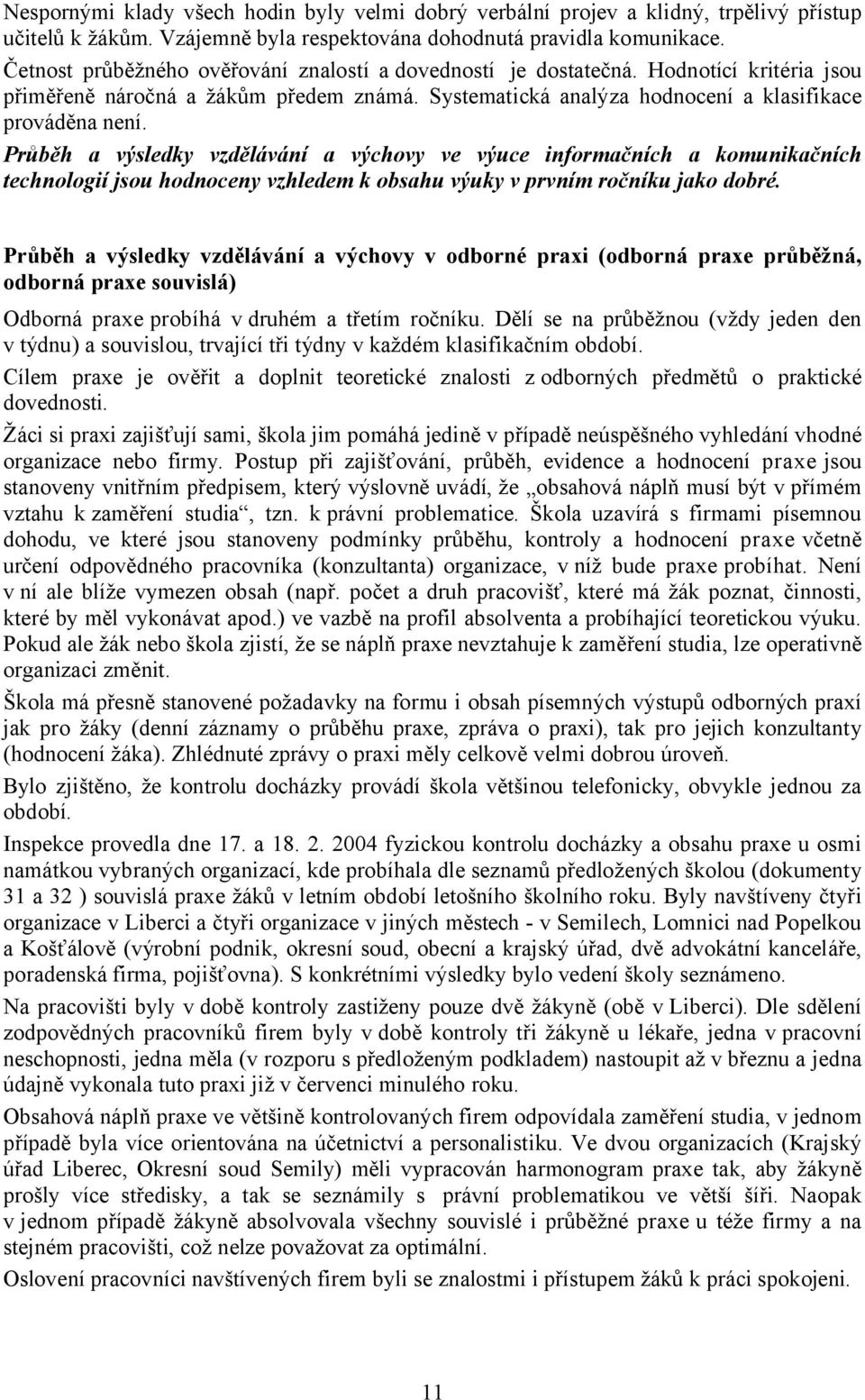 Nespornými klady všech hodin byly velmi dobrý verbální projev a klidný, trpělivý přístup učitelů k žákům. Vzájemně byla respektována dohodnutá pravidla komunikace.
Četnost průběžného ověřování znalostí a dovedností je dostatečná. Hodnotící kritéria jsou přiměřeně náročná a žákům předem známá. Systematická analýza hodnocení a klasifikace prováděna není.
Průběh a výsledky vzdělávání a výchovy ve výuce informačních a komunikačních technologií jsou hodnoceny vzhledem k obsahu výuky v prvním ročníku jako dobré.

Průběh a výsledky vzdělávání a výchovy v odborné praxi (odborná praxe průběžná, odborná praxe souvislá)

Odborná praxe probíhá v druhém a třetím ročníku. Dělí se na průběžnou (vždy jeden den v týdnu) a souvislou, trvající tři týdny v každém klasifikačním období.
Cílem praxe je ověřit a doplnit teoretické znalosti z odborných předmětů o praktické dovednosti.
Žáci si praxi zajišťují sami, škola jim pomáhá jedině v případě neúspěšného vyhledání vhodné organizace nebo firmy. Postup při zajišťování, průběh, evidence a hodnocení praxe jsou stanoveny vnitřním předpisem, který výslovně uvádí, že „obsahová náplň musí být v přímém vztahu k zaměření studia“, tzn. k právní problematice. Škola uzavírá s firmami písemnou dohodu, ve které jsou stanoveny podmínky průběhu, kontroly a hodnocení praxe včetně určení odpovědného pracovníka (konzultanta) organizace, v níž bude praxe probíhat. Není v ní ale blíže vymezen obsah (např. počet a druh pracovišť, které má žák poznat, činnosti, které by měl vykonávat apod.) ve vazbě na profil absolventa a probíhající teoretickou výuku. Pokud ale žák nebo škola zjistí, že se náplň praxe nevztahuje k zaměření studia, lze operativně organizaci změnit.
Škola má přesně stanovené požadavky na formu i obsah písemných výstupů odborných praxí jak pro žáky (denní záznamy o průběhu praxe, zpráva o praxi), tak pro jejich konzultanty (hodnocení žáka). Zhlédnuté zprávy o praxi měly celkově velmi dobrou úroveň.
Bylo zjištěno, že kontrolu docházky provádí škola většinou telefonicky, obvykle jednou za období.
Inspekce provedla dne 17. a 18. 2. 2004 fyzickou kontrolu docházky a obsahu praxe u osmi namátkou vybraných organizací, kde probíhala dle seznamů předložených školou (dokumenty 31 a 32 ) souvislá praxe žáků v letním období letošního školního roku. Byly navštíveny čtyři organizace v Liberci a čtyři organizace v jiných městech - v Semilech, Lomnici nad Popelkou a Košťálově (výrobní podnik, okresní soud, obecní a krajský úřad, dvě advokátní kanceláře, poradenská firma, pojišťovna). S konkrétními výsledky bylo vedení školy seznámeno.
Na pracovišti byly v době kontroly zastiženy pouze dvě žákyně (obě v Liberci). Dle sdělení zodpovědných pracovníků firem byly v době kontroly tři žákyně u lékaře, jedna v pracovní neschopnosti, jedna měla (v rozporu s předloženým podkladem) nastoupit až v březnu a jedna údajně vykonala tuto praxi již v červenci minulého roku.
Obsahová náplň praxe ve většině kontrolovaných firem odpovídala zaměření studia, v jednom případě byla více orientována na účetnictví a personalistiku. Ve dvou organizacích (Krajský úřad Liberec, Okresní soud Semily) měli vypracován harmonogram praxe tak, aby žákyně prošly více středisky, a tak se seznámily s právní problematikou ve větší šíři. Naopak v jednom případě žákyně absolvovala všechny souvislé i průběžné praxe u téže firmy a na stejném pracovišti, což nelze považovat za optimální.
Oslovení pracovníci navštívených firem byli se znalostmi i přístupem žáků k práci spokojeni.

11